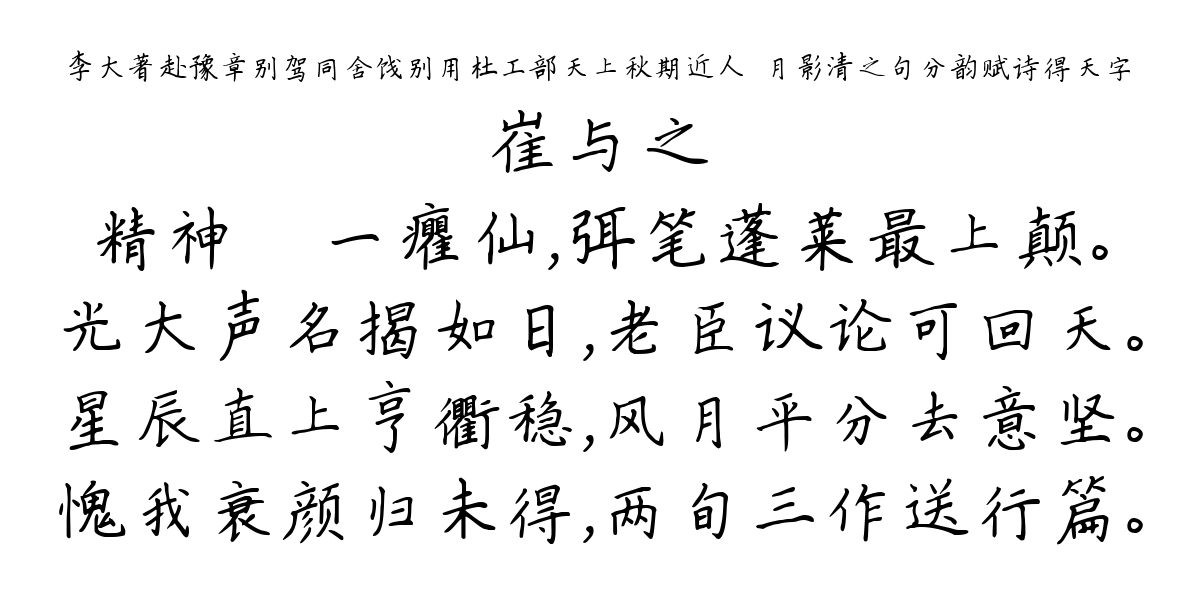 李大著赴豫章别驾同舍饯别用杜工部天上秋期近人 月影清之句分韵赋诗得天字

崔与之

精神 一癯仙,弭笔蓬莱最上颠。
光大声名揭如日,老臣议论可回天。
星辰直上亨衢稳,风月平分去意坚。
愧我衰颜归未得,两旬三作送行篇。